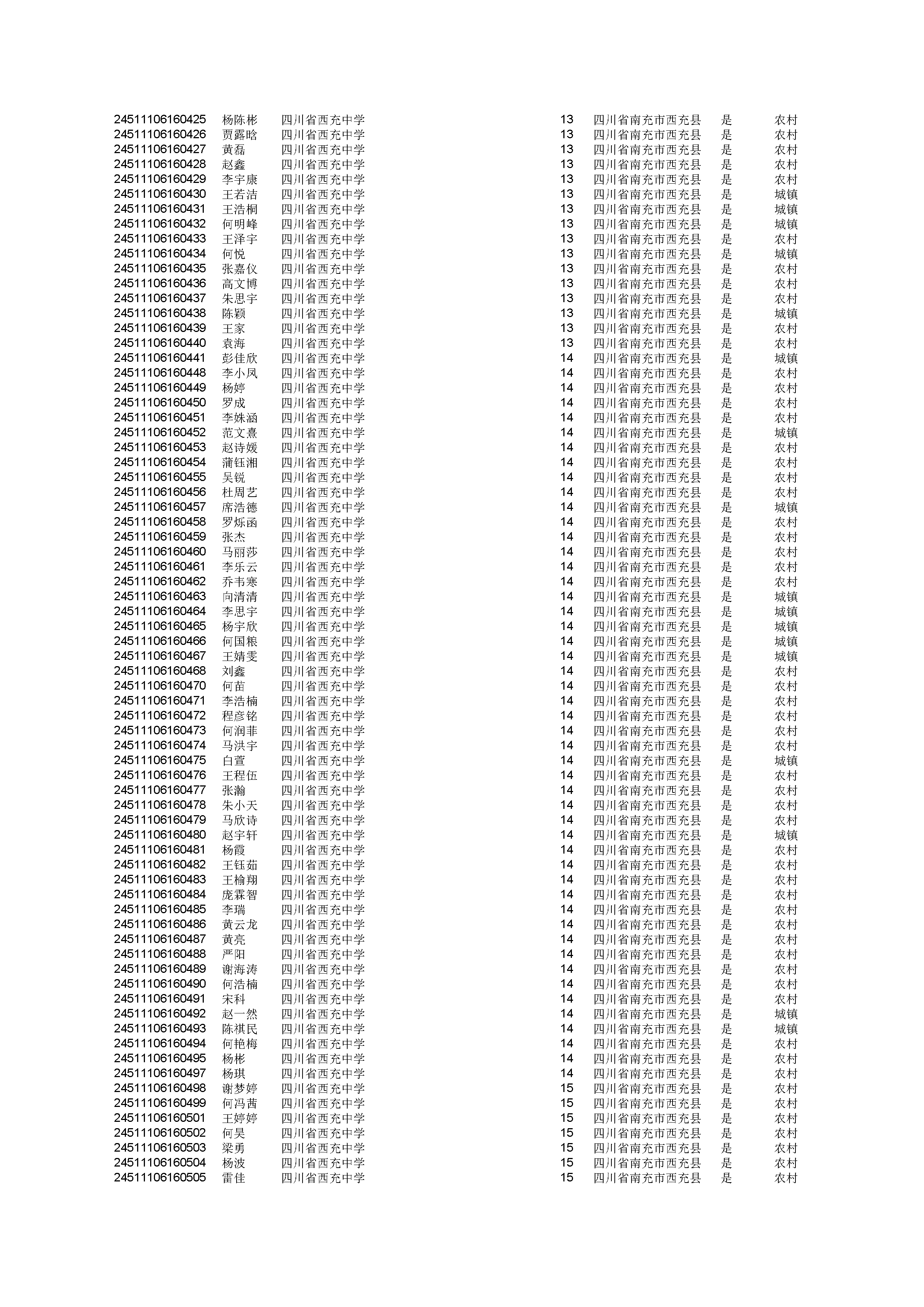 | | | | | | | |
|---|---|---|---|---|---|---|
| 24511106160425 | 杨陈彬 | 四川省西充中学 | 13 | 四川省南充市西充县 | 是 | 农村 |
| 24511106160426 | 贾露晗 | 四川省西充中学 | 13 | 四川省南充市西充县 | 是 | 农村 |
| 24511106160427 | 黄磊 | 四川省西充中学 | 13 | 四川省南充市西充县 | 是 | 农村 |
| 24511106160428 | 赵鑫 | 四川省西充中学 | 13 | 四川省南充市西充县 | 是 | 农村 |
| 24511106160429 | 李宇康 | 四川省西充中学 | 13 | 四川省南充市西充县 | 是 | 农村 |
| 24511106160430 | 王若洁 | 四川省西充中学 | 13 | 四川省南充市西充县 | 是 | 城镇 |
| 24511106160431 | 王浩桐 | 四川省西充中学 | 13 | 四川省南充市西充县 | 是 | 城镇 |
| 24511106160432 | 何明峰 | 四川省西充中学 | 13 | 四川省南充市西充县 | 是 | 城镇 |
| 24511106160433 | 王泽宇 | 四川省西充中学 | 13 | 四川省南充市西充县 | 是 | 农村 |
| 24511106160434 | 何悦 | 四川省西充中学 | 13 | 四川省南充市西充县 | 是 | 城镇 |
| 24511106160435 | 张嘉仪 | 四川省西充中学 | 13 | 四川省南充市西充县 | 是 | 农村 |
| 24511106160436 | 高文博 | 四川省西充中学 | 13 | 四川省南充市西充县 | 是 | 农村 |
| 24511106160437 | 朱思宇 | 四川省西充中学 | 13 | 四川省南充市西充县 | 是 | 农村 |
| 24511106160438 | 陈颖 | 四川省西充中学 | 13 | 四川省南充市西充县 | 是 | 城镇 |
| 24511106160439 | 王家 | 四川省西充中学 | 13 | 四川省南充市西充县 | 是 | 农村 |
| 24511106160440 | 袁海 | 四川省西充中学 | 13 | 四川省南充市西充县 | 是 | 农村 |
| 24511106160441 | 彭佳欣 | 四川省西充中学 | 14 | 四川省南充市西充县 | 是 | 城镇 |
| 24511106160448 | 李小凤 | 四川省西充中学 | 14 | 四川省南充市西充县 | 是 | 农村 |
| 24511106160449 | 杨婷 | 四川省西充中学 | 14 | 四川省南充市西充县 | 是 | 农村 |
| 24511106160450 | 罗成 | 四川省西充中学 | 14 | 四川省南充市西充县 | 是 | 农村 |
| 24511106160451 | 李姝涵 | 四川省西充中学 | 14 | 四川省南充市西充县 | 是 | 农村 |
| 24511106160452 | 范文熹 | 四川省西充中学 | 14 | 四川省南充市西充县 | 是 | 城镇 |
| 24511106160453 | 赵诗媛 | 四川省西充中学 | 14 | 四川省南充市西充县 | 是 | 农村 |
| 24511106160454 | 蒲钰湘 | 四川省西充中学 | 14 | 四川省南充市西充县 | 是 | 农村 |
| 24511106160455 | 吴锐 | 四川省西充中学 | 14 | 四川省南充市西充县 | 是 | 农村 |
| 24511106160456 | 杜周艺 | 四川省西充中学 | 14 | 四川省南充市西充县 | 是 | 农村 |
| 24511106160457 | 席浩德 | 四川省西充中学 | 14 | 四川省南充市西充县 | 是 | 城镇 |
| 24511106160458 | 罗烁函 | 四川省西充中学 | 14 | 四川省南充市西充县 | 是 | 农村 |
| 24511106160459 | 张杰 | 四川省西充中学 | 14 | 四川省南充市西充县 | 是 | 农村 |
| 24511106160460 | 马丽莎 | 四川省西充中学 | 14 | 四川省南充市西充县 | 是 | 农村 |
| 24511106160461 | 李乐云 | 四川省西充中学 | 14 | 四川省南充市西充县 | 是 | 农村 |
| 24511106160462 | 乔韦寒 | 四川省西充中学 | 14 | 四川省南充市西充县 | 是 | 农村 |
| 24511106160463 | 向清清 | 四川省西充中学 | 14 | 四川省南充市西充县 | 是 | 城镇 |
| 24511106160464 | 李思宇 | 四川省西充中学 | 14 | 四川省南充市西充县 | 是 | 城镇 |
| 24511106160465 | 杨宇欣 | 四川省西充中学 | 14 | 四川省南充市西充县 | 是 | 城镇 |
| 24511106160466 | 何国粮 | 四川省西充中学 | 14 | 四川省南充市西充县 | 是 | 城镇 |
| 24511106160467 | 王婧雯 | 四川省西充中学 | 14 | 四川省南充市西充县 | 是 | 城镇 |
| 24511106160468 | 刘鑫 | 四川省西充中学 | 14 | 四川省南充市西充县 | 是 | 农村 |
| 24511106160470 | 何苗 | 四川省西充中学 | 14 | 四川省南充市西充县 | 是 | 农村 |
| 24511106160471 | 李浩楠 | 四川省西充中学 | 14 | 四川省南充市西充县 | 是 | 农村 |
| 24511106160472 | 程彦铭 | 四川省西充中学 | 14 | 四川省南充市西充县 | 是 | 农村 |
| 24511106160473 | 何润菲 | 四川省西充中学 | 14 | 四川省南充市西充县 | 是 | 农村 |
| 24511106160474 | 马洪宇 | 四川省西充中学 | 14 | 四川省南充市西充县 | 是 | 农村 |
| 24511106160475 | 白萱 | 四川省西充中学 | 14 | 四川省南充市西充县 | 是 | 城镇 |
| 24511106160476 | 王程伍 | 四川省西充中学 | 14 | 四川省南充市西充县 | 是 | 农村 |
| 24511106160477 | 张瀚 | 四川省西充中学 | 14 | 四川省南充市西充县 | 是 | 农村 |
| 24511106160478 | 朱小天 | 四川省西充中学 | 14 | 四川省南充市西充县 | 是 | 农村 |
| 24511106160479 | 马欣诗 | 四川省西充中学 | 14 | 四川省南充市西充县 | 是 | 农村 |
| 24511106160480 | 赵宇轩 | 四川省西充中学 | 14 | 四川省南充市西充县 | 是 | 城镇 |
| 24511106160481 | 杨霞 | 四川省西充中学 | 14 | 四川省南充市西充县 | 是 | 农村 |
| 24511106160482 | 王钰茹 | 四川省西充中学 | 14 | 四川省南充市西充县 | 是 | 农村 |
| 24511106160483 | 王榆翔 | 四川省西充中学 | 14 | 四川省南充市西充县 | 是 | 农村 |
| 24511106160484 | 庞霖智 | 四川省西充中学 | 14 | 四川省南充市西充县 | 是 | 农村 |
| 24511106160485 | 李瑞 | 四川省西充中学 | 14 | 四川省南充市西充县 | 是 | 农村 |
| 24511106160486 | 黄云龙 | 四川省西充中学 | 14 | 四川省南充市西充县 | 是 | 农村 |
| 24511106160487 | 黄亮 | 四川省西充中学 | 14 | 四川省南充市西充县 | 是 | 农村 |
| 24511106160488 | 严阳 | 四川省西充中学 | 14 | 四川省南充市西充县 | 是 | 农村 |
| 24511106160489 | 谢海涛 | 四川省西充中学 | 14 | 四川省南充市西充县 | 是 | 农村 |
| 24511106160490 | 何浩楠 | 四川省西充中学 | 14 | 四川省南充市西充县 | 是 | 农村 |
| 24511106160491 | 宋科 | 四川省西充中学 | 14 | 四川省南充市西充县 | 是 | 农村 |
| 24511106160492 | 赵一然 | 四川省西充中学 | 14 | 四川省南充市西充县 | 是 | 城镇 |
| 24511106160493 | 陈祺民 | 四川省西充中学 | 14 | 四川省南充市西充县 | 是 | 城镇 |
| 24511106160494 | 何艳梅 | 四川省西充中学 | 14 | 四川省南充市西充县 | 是 | 农村 |
| 24511106160495 | 杨彬 | 四川省西充中学 | 14 | 四川省南充市西充县 | 是 | 农村 |
| 24511106160497 | 杨琪 | 四川省西充中学 | 14 | 四川省南充市西充县 | 是 | 农村 |
| 24511106160498 | 谢梦婷 | 四川省西充中学 | 15 | 四川省南充市西充县 | 是 | 农村 |
| 24511106160499 | 何冯茜 | 四川省西充中学 | 15 | 四川省南充市西充县 | 是 | 农村 |
| 24511106160501 | 王婷婷 | 四川省西充中学 | 15 | 四川省南充市西充县 | 是 | 农村 |
| 24511106160502 | 何昊 | 四川省西充中学 | 15 | 四川省南充市西充县 | 是 | 农村 |
| 24511106160503 | 梁勇 | 四川省西充中学 | 15 | 四川省南充市西充县 | 是 | 农村 |
| 24511106160504 | 杨波 | 四川省西充中学 | 15 | 四川省南充市西充县 | 是 | 农村 |
| 24511106160505 | 雷佳 | 四川省西充中学 | 15 | 四川省南充市西充县 | 是 | 农村 |